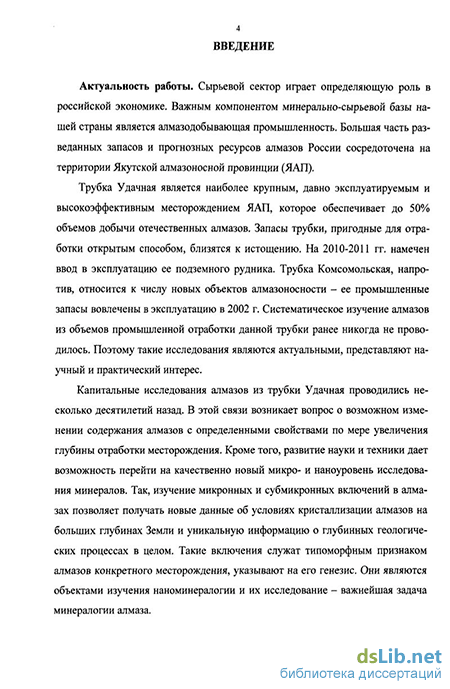 4

ВВЕДЕНИЕ

Актуальность работы. Сырьевой сектор играет определяющую роль в российской экономике. Важным компонентом минерально-сырьевой базы нашей страны является алмазодобывающая промышленность. Большая часть разведанных запасов и прогнозных ресурсов алмазов России сосредоточена на территории Якутской алмазоносной провинции (ЯАП).

Трубка Удачная является наиболее крупным, давно эксплуатируемым и высокоэффективным месторождением ЯАП, которое обеспечивает до 50% объемов добычи отечественных алмазов. Запасы трубки, пригодные для отработки открытым способом, близятся к истощению. На 2010-2011 гг. намечен ввод в эксплуатацию ее подземного рудника. Трубка Комсомольская, напротив, относится к числу новых объектов алмазоносности – ее промышленные запасы вовлечены в эксплуатацию в 2002 г. Систематическое изучение алмазов из объемов промышленной отработки данной трубки ранее никогда не проводилось. Поэтому такие исследования являются актуальными, представляют научный и практический интерес.

Капитальные исследования алмазов из трубки Удачная проводились несколько десятилетий назад. В этой связи возникает вопрос о возможном изменении содержания алмазов с определенными свойствами по мере увеличения глубины отработки месторождения. Кроме того, развитие науки и техники дает возможность перейти на качественно новый микро- и наноуровень исследования минералов. Так, изучение микронных и субмикронных включений в алмазах позволяет получать новые данные об условиях кристаллизации алмазов на больших глубинах Земли и уникальную информацию о глубинных геологических процессах в целом. Такие включения служат типоморфным признаком алмазов конкретного месторождения, указывают на его генезис. Они являются объектами изучения наноминералогии и их исследование – важнейшая задача минералогии алмаза.

dsLib.net
библиотека диссертаций